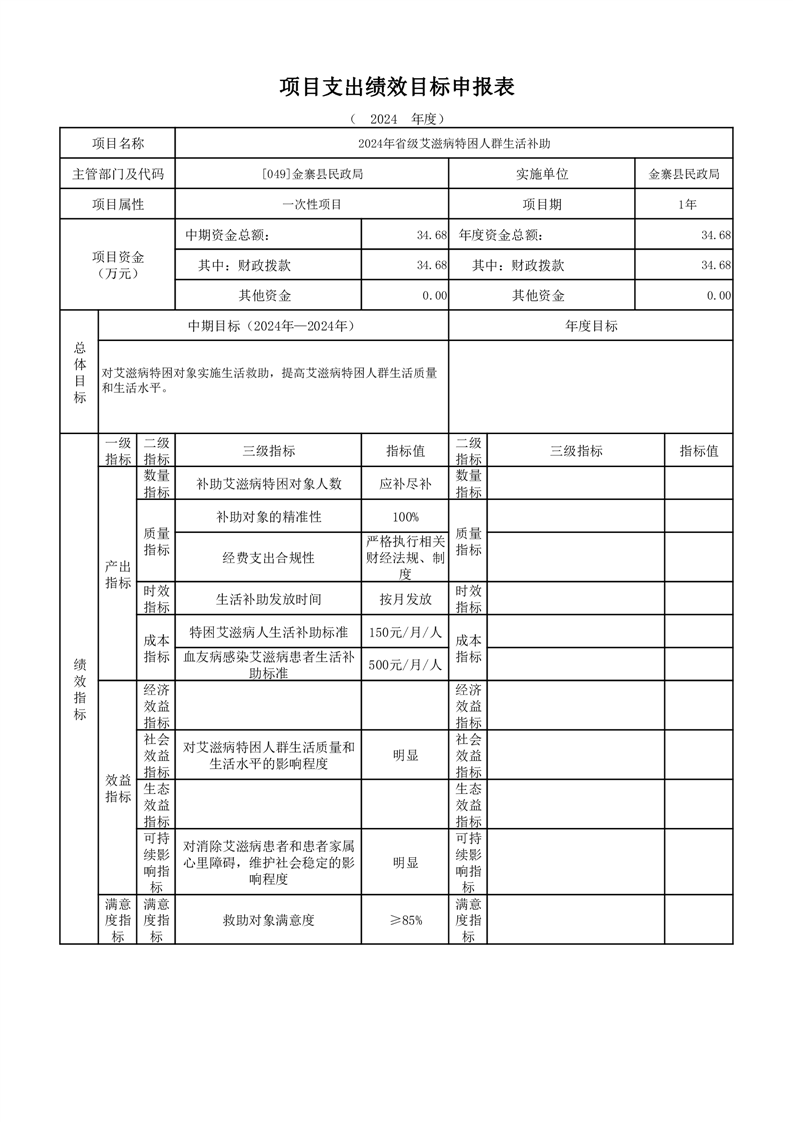 项目支出绩效目标申报表

（ 2024 年度）

| 项目名称 | 2024年省级艾滋病特困人群生活补助 | | | |
|---|---|---|---|---|
| 主管部门及代码 | [049]金寨县民政局 | | 实施单位 | 金寨县民政局 |
| 项目属性 | 一次性项目 | | 项目期 | 1年 |
| 项目资金（万元） | 中期资金总额： | 34.68 | 年度资金总额： | 34.68 |
| | 其中：财政拨款 | 34.68 | 其中：财政拨款 | 34.68 |
| | 其他资金 | 0.00 | 其他资金 | 0.00 |

| 总体目标 | 中期目标（2024年—2024年） | 年度目标 |
|---|---|---|
| | 对艾滋病特困对象实施生活救助，提高艾滋病特困人群生活质量和生活水平。 | |

| 绩效指标 | 一级指标 | 二级指标 | 三级指标 | 指标值 | 二级指标 | 三级指标 | 指标值 |
|---|---|---|---|---|---|---|---|
| | 产出指标 | 数量指标 | 补助艾滋病特困对象人数 | 应补尽补 | 数量指标 | | |
| | | 质量指标 | 补助对象的精准性 | 100% | 质量指标 | | |
| | | | 经费支出合规性 | 严格执行相关财经法规、制度 | | | |
| | | 时效指标 | 生活补助发放时间 | 按月发放 | 时效指标 | | |
| | | 成本指标 | 特困艾滋病人生活补助标准 | 150元/月/人 | 成本指标 | | |
| | | | 血友病感染艾滋病患者生活补助标准 | 500元/月/人 | | | |
| | 效益指标 | 经济效益指标 | | | 经济效益指标 | | |
| | | 社会效益指标 | 对艾滋病特困人群生活质量和生活水平的影响程度 | 明显 | 社会效益指标 | | |
| | | 生态效益指标 | | | 生态效益指标 | | |
| | | 可持续影响指标 | 对消除艾滋病患者和患者家属心里障碍，维护社会稳定的影响程度 | 明显 | 可持续影响指标 | | |
| | 满意度指标 | 满意度指标 | 救助对象满意度 | ≥85% | 满意度指标 | | |